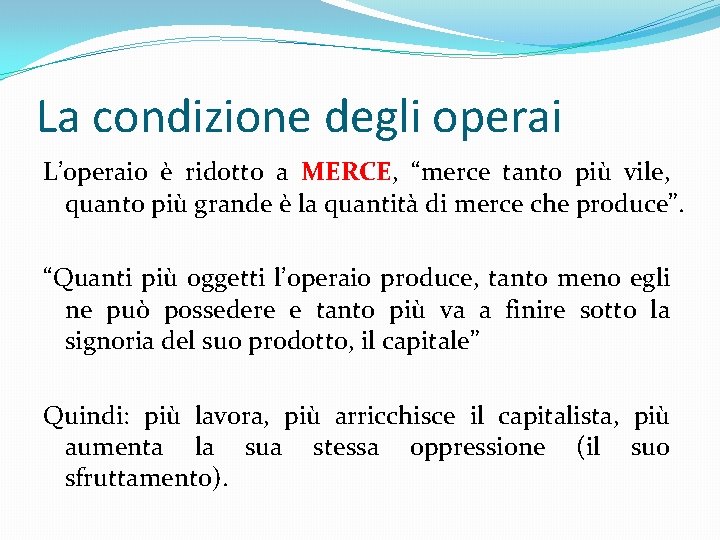 La condizione degli operai

L’operaio è ridotto a MERCE, “merce tanto più vile, quanto più grande è la quantità di merce che produce”.

“Quanti più oggetti l’operaio produce, tanto meno egli ne può possedere e tanto più va a finire sotto la signoria del suo prodotto, il capitale”

Quindi: più lavora, più arricchisce il capitalista, più aumenta la sua stessa oppressione (il suo sfruttamento).